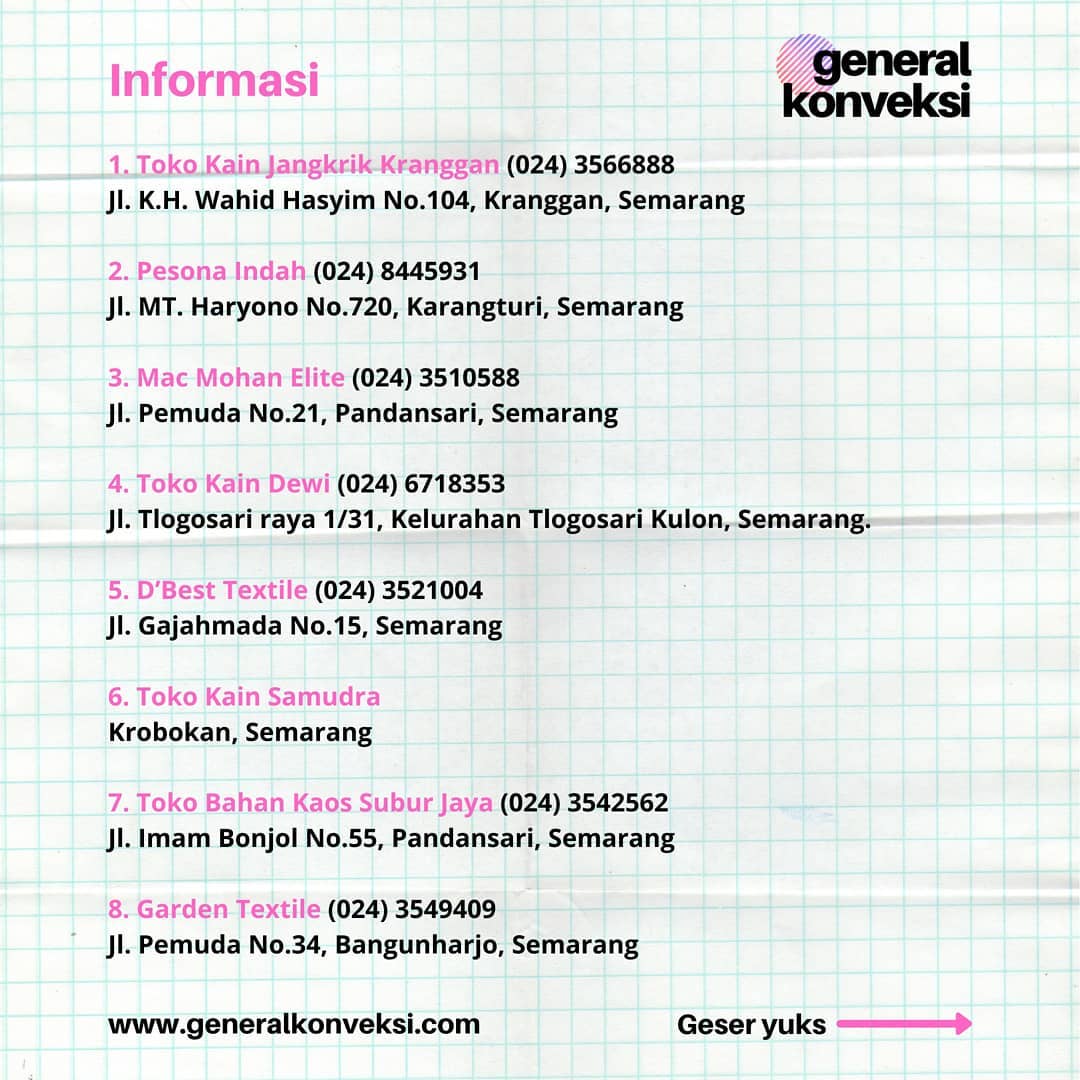 Informasi

general
konveksi

1. Toko Kain Jangkrik Kranggan (024) 3566888
Jl. K.H. Wahid Hasyim No.104, Kranggan, Semarang

2. Pesona Indah (024) 8445931
Jl. MT. Haryono No.720, Karangturi, Semarang

3. Mac Mohan Elite (024) 3510588
Jl. Pemuda No.21, Pandansari, Semarang

4. Toko Kain Dewi (024) 6718353
Jl. Tlogosari raya 1/31, Kelurahan Tlogosari Kulon, Semarang.

5. D'Best Textile (024) 3521004
Jl. Gajahmada No.15, Semarang

6. Toko Kain Samudra
Krobokan, Semarang

7. Toko Bahan Kaos Subur Jaya (024) 3542562
Jl. Imam Bonjol No.55, Pandansari, Semarang

8. Garden Textile (024) 3549409
Jl. Pemuda No.34, Bangunharjo, Semarang

www.generalkonveksi.com

Geser yuks